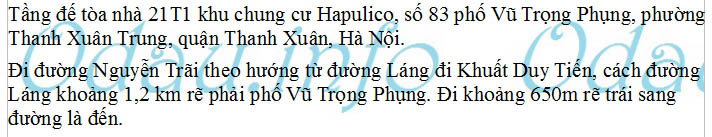 Tầng đế tòa nhà 21T1 khu chung cư Hapulico, số 83 phố Vũ Trọng Phụng, phường Thanh Xuân Trung, quận Thanh Xuân, Hà Nội.

Đi đường Nguyễn Trãi theo hướng từ đường Láng đi Khuất Duy Tiến, cách đường Láng khoảng 1,2 km rẽ phải phố Vũ Trọng Phụng. Đi khoảng 650m rẽ trái sang đường là đến.

Odau.info Odau